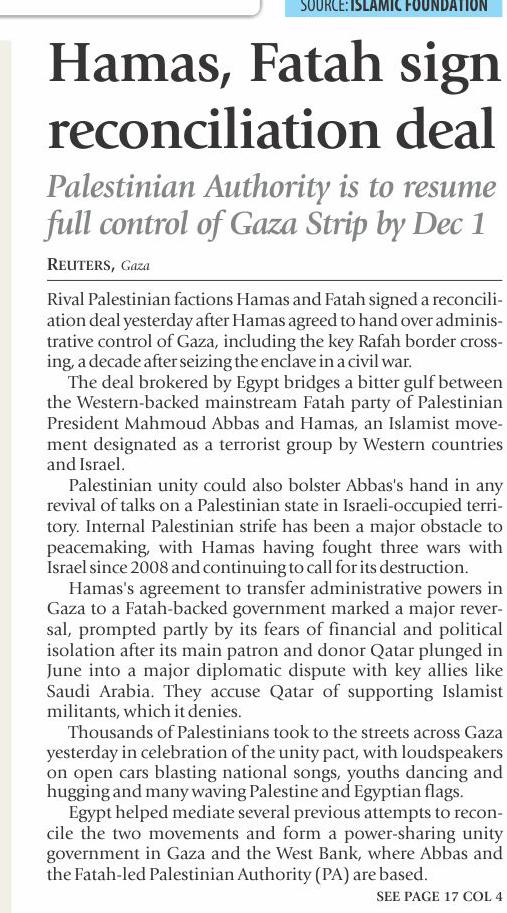 SOURCE: ISLAMIC FOUNDATION

Hamas, Fatah sign reconciliation deal

Palestinian Authority is to resume full control of Gaza Strip by Dec 1

REUTERS, Gaza

Rival Palestinian factions Hamas and Fatah signed a reconciliation deal yesterday after Hamas agreed to hand over administrative control of Gaza, including the key Rafah border crossing, a decade after seizing the enclave in a civil war.

The deal brokered by Egypt bridges a bitter gulf between the Western-backed mainstream Fatah party of Palestinian President Mahmoud Abbas and Hamas, an Islamist movement designated as a terrorist group by Western countries and Israel.

Palestinian unity could also bolster Abbas's hand in any revival of talks on a Palestinian state in Israeli-occupied territory. Internal Palestinian strife has been a major obstacle to peacemaking, with Hamas having fought three wars with Israel since 2008 and continuing to call for its destruction.

Hamas's agreement to transfer administrative powers in Gaza to a Fatah-backed government marked a major reversal, prompted partly by its fears of financial and political isolation after its main patron and donor Qatar plunged in June into a major diplomatic dispute with key allies like Saudi Arabia. They accuse Qatar of supporting Islamist militants, which it denies.

Thousands of Palestinians took to the streets across Gaza yesterday in celebration of the unity pact, with loudspeakers on open cars blasting national songs, youths dancing and hugging and many waving Palestine and Egyptian flags.

Egypt helped mediate several previous attempts to reconcile the two movements and form a power-sharing unity government in Gaza and the West Bank, where Abbas and the Fatah-led Palestinian Authority (PA) are based.

SEE PAGE 17 COL 4